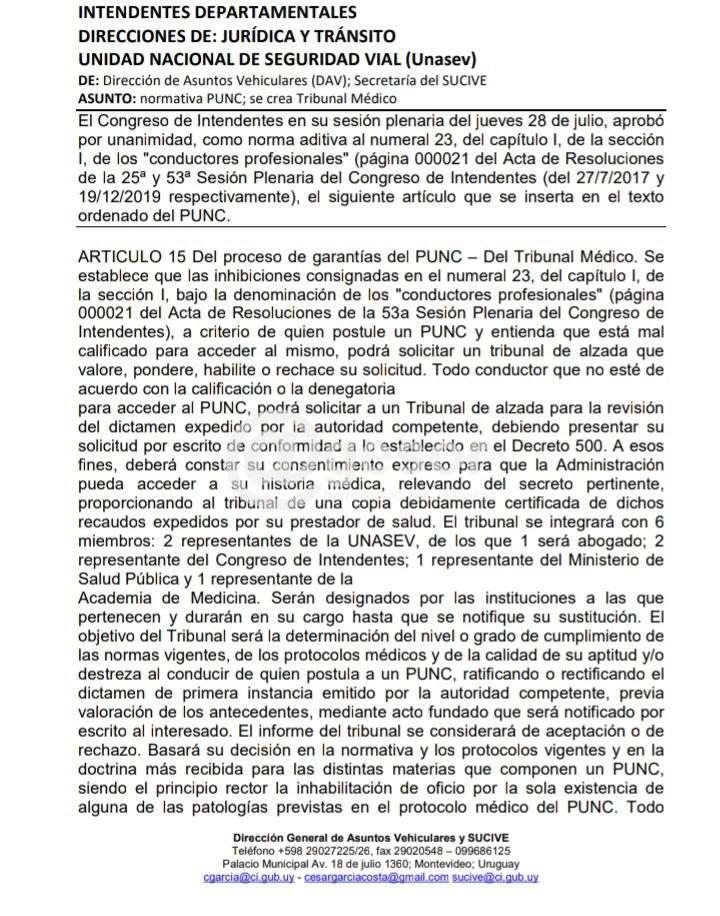 INTENDENTES DEPARTAMENTALES
DIRECCIONES DE: JURÍDICA Y TRÁNSITO
UNIDAD NACIONAL DE SEGURIDAD VIAL (Unasev)
DE: Dirección de Asuntos Vehiculares (DAV); Secretaría del SUCIVE
ASUNTO: normativa PUNC; se crea Tribunal Médico

El Congreso de Intendentes en su sesión plenaria del jueves 28 de julio, aprobó por unanimidad, como norma aditiva al numeral 23, del capítulo I, de la sección I, de los "conductores profesionales" (página 000021 del Acta de Resoluciones de la 25ª y 53ª Sesión Plenaria del Congreso de Intendentes (del 27/7/2017 y 19/12/2019 respectivamente), el siguiente artículo que se inserta en el texto ordenado del PUNC.

ARTICULO 15 Del proceso de garantías del PUNC – Del Tribunal Médico. Se establece que las inhibiciones consignadas en el numeral 23, del capítulo I, de la sección I, bajo la denominación de los "conductores profesionales" (página 000021 del Acta de Resoluciones de la 53a Sesión Plenaria del Congreso de Intendentes), a criterio de quien postule un PUNC y entienda que está mal calificado para acceder al mismo, podrá solicitar un tribunal de alzada que valore, pondere, habilite o rechace su solicitud. Todo conductor que no esté de acuerdo con la calificación o la denegatoria
para acceder al PUNC, podrá solicitar a un Tribunal de alzada para la revisión del dictamen expedido por la autoridad competente, debiendo presentar su solicitud por escrito de conformidad a lo establecido en el Decreto 500. A esos fines, deberá constar su consentimiento expreso para que la Administración pueda acceder a su historia médica, relevando del secreto pertinente, proporcionando al tribunal de una copia debidamente certificada de dichos recaudos expedidos por su prestador de salud. El tribunal se integrará con 6 miembros: 2 representantes de la UNASEV, de los que 1 será abogado; 2 representante del Congreso de Intendentes; 1 representante del Ministerio de Salud Pública y 1 representante de la
Academia de Medicina. Serán designados por las instituciones a las que pertenecen y durarán en su cargo hasta que se notifique su sustitución. El objetivo del Tribunal será la determinación del nivel o grado de cumplimiento de las normas vigentes, de los protocolos médicos y de la calidad de su aptitud y/o destreza al conducir de quien postula a un PUNC, ratificando o rectificando el dictamen de primera instancia emitido por la autoridad competente, previa valoración de los antecedentes, mediante acto fundado que será notificado por escrito al interesado. El informe del tribunal se considerará de aceptación o de rechazo. Basará su decisión en la normativa y los protocolos vigentes y en la doctrina más recibida para las distintas materias que componen un PUNC, siendo el principio rector la inhabilitación de oficio por la sola existencia de alguna de las patologías previstas en el protocolo médico del PUNC. Todo

Dirección General de Asuntos Vehiculares y SUCIVE
Teléfono +598 29027225/26, fax 29020548 – 099686125
Palacio Municipal Av. 18 de julio 1360; Montevideo; Uruguay
cgarcia@ci.gub.uy - cesargarciacosta@gmail.com sucive@ci.gub.uy